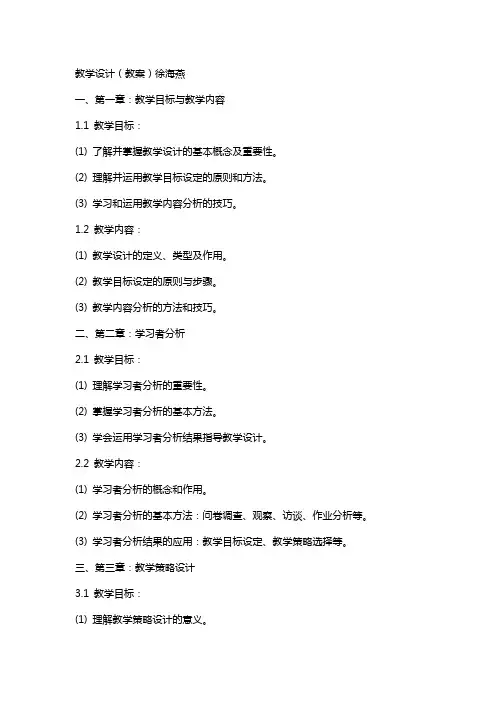 教学设计（教案）徐海燕

一、第一章：教学目标与教学内容

1.1 教学目标：

(1) 了解并掌握教学设计的基本概念及重要性。

(2) 理解并运用教学目标设定的原则和方法。

(3) 学习和运用教学内容分析的技巧。

1.2 教学内容：

(1) 教学设计的定义、类型及作用。

(2) 教学目标设定的原则与步骤。

(3) 教学内容分析的方法和技巧。

二、第二章：学习者分析

2.1 教学目标：

(1) 理解学习者分析的重要性。

(2) 掌握学习者分析的基本方法。

(3) 学会运用学习者分析结果指导教学设计。

2.2 教学内容：

(1) 学习者分析的概念和作用。

(2) 学习者分析的基本方法：问卷调查、观察、访谈、作业分析等。

(3) 学习者分析结果的应用：教学目标设定、教学策略选择等。

三、第三章：教学策略设计

3.1 教学目标：

(1) 理解教学策略设计的意义。